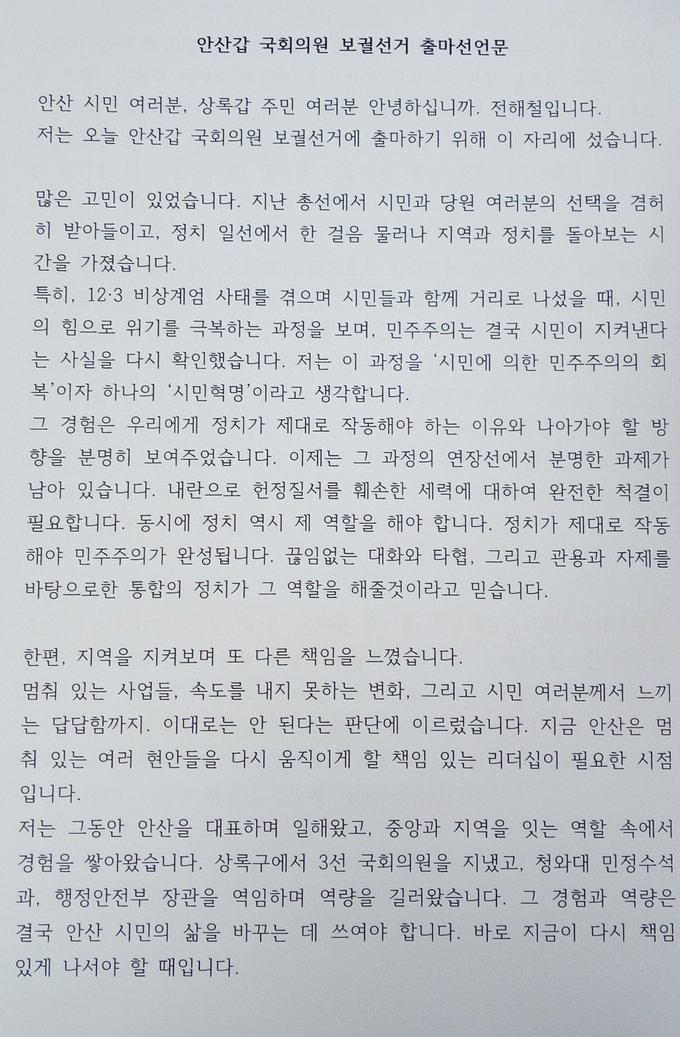 안산갑 국회의원 보궐선거 출마선언문

안산 시민 여러분, 상록갑 주민 여러분 안녕하십니까. 전해철입니다.
저는 오늘 안산갑 국회의원 보궐선거에 출마하기 위해 이 자리에 섰습니다.

많은 고민이 있었습니다. 지난 총선에서 시민과 당원 여러분의 선택을 겸허히 받아들이고, 정치 일선에서 한 걸음 물러나 지역과 정치를 돌아보는 시간을 가졌습니다.
특히, 12·3 비상계엄 사태를 겪으며 시민들과 함께 거리로 나섰을 때, 시민의 힘으로 위기를 극복하는 과정을 보며, 민주주의는 결국 시민이 지켜낸다는 사실을 다시 확인했습니다. 저는 이 과정을 '시민에 의한 민주주의의 회복'이자 하나의 '시민혁명'이라고 생각합니다.
그 경험은 우리에게 정치가 제대로 작동해야 하는 이유와 나아가야 할 방향을 분명히 보여주었습니다. 이제는 그 과정의 연장선에서 분명한 과제가 남아 있습니다. 내란으로 헌정질서를 훼손한 세력에 대하여 완전한 척결이 필요합니다. 동시에 정치 역시 제 역할을 해야 합니다. 정치가 제대로 작동해야 민주주의가 완성됩니다. 끊임없는 대화와 타협, 그리고 관용과 자제를 바탕으로한 통합의 정치가 그 역할을 해줄것이라고 믿습니다.

한편, 지역을 지켜보며 또 다른 책임을 느꼈습니다.
멈춰 있는 사업들, 속도를 내지 못하는 변화, 그리고 시민 여러분께서 느끼는 답답함까지. 이대로는 안 된다는 판단에 이르렀습니다. 지금 안산은 멈춰 있는 여러 현안들을 다시 움직이게 할 책임 있는 리더십이 필요한 시점입니다.
저는 그동안 안산을 대표하며 일해왔고, 중앙과 지역을 잇는 역할 속에서 경험을 쌓아왔습니다. 상록구에서 3선 국회의원을 지냈고, 청와대 민정수석과, 행정안전부 장관을 역임하며 역량을 길러왔습니다. 그 경험과 역량은 결국 안산 시민의 삶을 바꾸는 데 쓰여야 합니다. 바로 지금이 다시 책임 있게 나서야 할 때입니다.